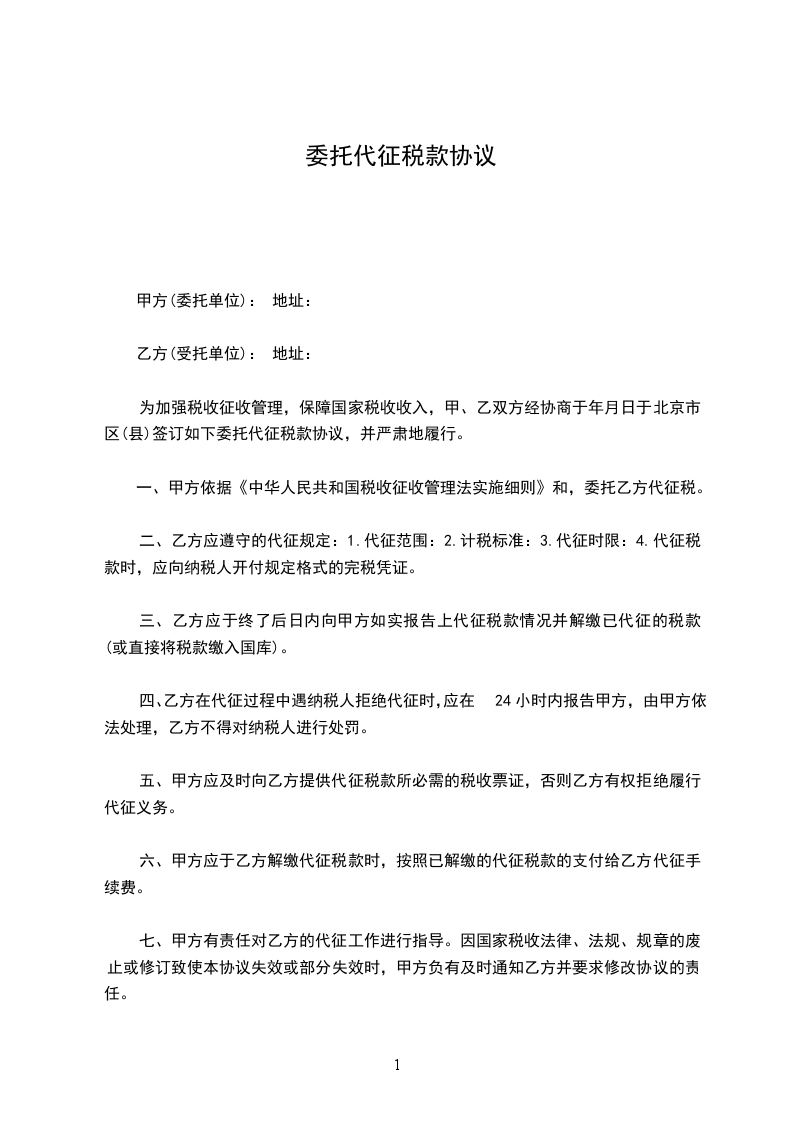 委托代征税款协议

甲方(委托单位)： 地址：

乙方(受托单位)： 地址：

为加强税收征收管理，保障国家税收收入，甲、乙双方经协商于年月日于北京市区(县)签订如下委托代征税款协议，并严肃地履行。

一、甲方依据《中华人民共和国税收征收管理法实施细则》和，委托乙方代征税。

二、乙方应遵守的代征规定：1.代征范围：2.计税标准：3.代征时限：4.代征税款时，应向纳税人开付规定格式的完税凭证。

三、乙方应于终了后日内向甲方如实报告上代征税款情况并解缴已代征的税款(或直接将税款缴入国库)。

四、乙方在代征过程中遇纳税人拒绝代征时，应在 24 小时内报告甲方，由甲方依法处理，乙方不得对纳税人进行处罚。

五、甲方应及时向乙方提供代征税款所必需的税收票证，否则乙方有权拒绝履行代征义务。

六、甲方应于乙方解缴代征税款时，按照已解缴的代征税款的支付给乙方代征手续费。

七、甲方有责任对乙方的代征工作进行指导。因国家税收法律、法规、规章的废止或修订致使本协议失效或部分失效时，甲方负有及时通知乙方并要求修改协议的责任。

1